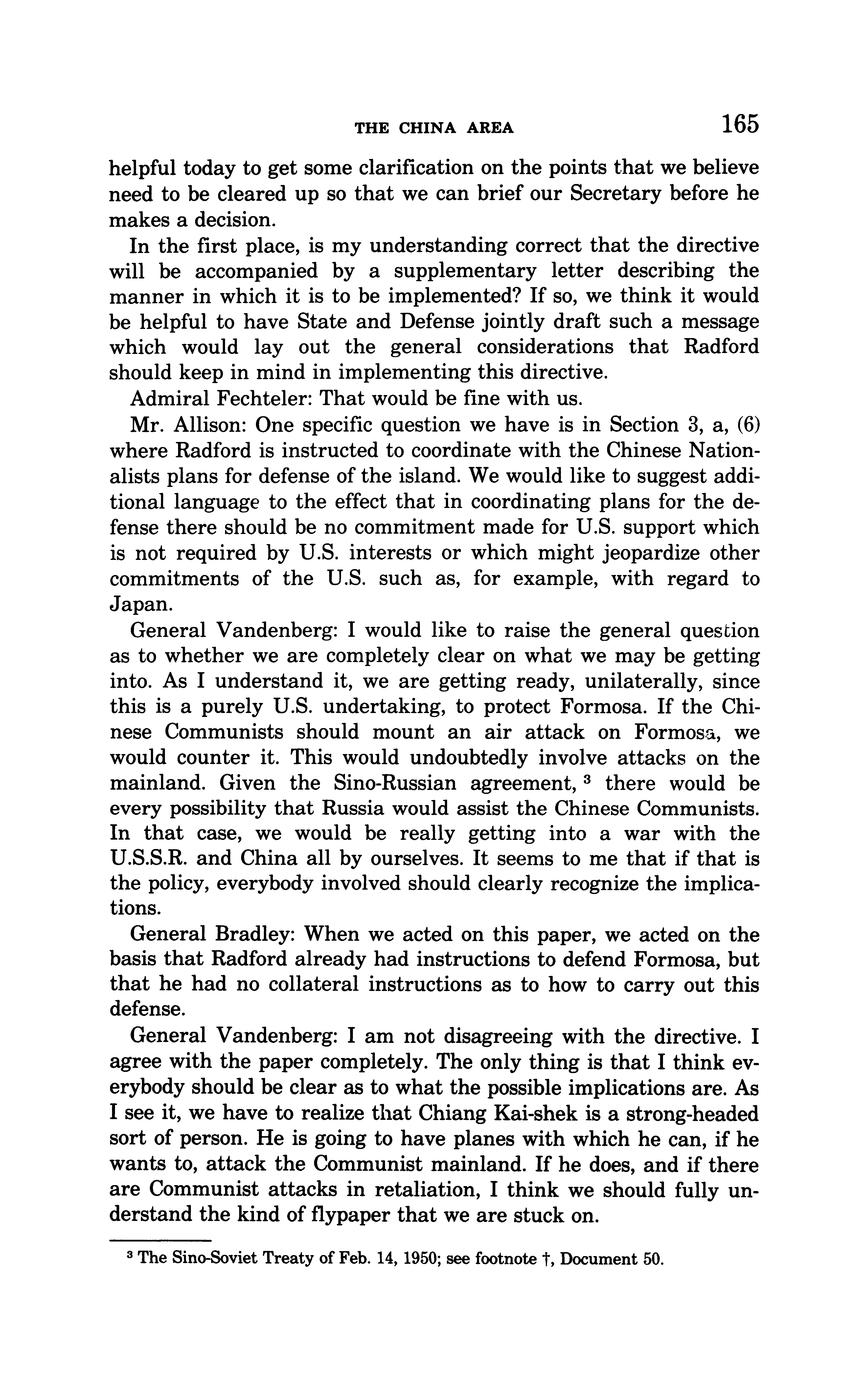 THE CHINA AREA 165

helpful today to get some clarification on the points that we believe need to be cleared up so that we can brief our Secretary before he makes a decision.

In the first place, is my understanding correct that the directive will be accompanied by a supplementary letter describing the manner in which it is to be implemented? If so, we think it would be helpful to have State and Defense jointly draft such a message which would lay out the general considerations that Radford should keep in mind in implementing this directive.

Admiral Fechteler: That would be fine with us.

Mr. Allison: One specific question we have is in Section 3, a, (6) where Radford is instructed to coordinate with the Chinese Nationalists plans for defense of the island. We would like to suggest additional language to the effect that in coordinating plans for the defense there should be no commitment made for U.S. support which is not required by U.S. interests or which might jeopardize other commitments of the U.S. such as, for example, with regard to Japan.

General Vandenberg: I would like to raise the general question as to whether we are completely clear on what we may be getting into. As I understand it, we are getting ready, unilaterally, since this is a purely U.S. undertaking, to protect Formosa. If the Chinese Communists should mount an air attack on Formosa, we would counter it. This would undoubtedly involve attacks on the mainland. Given the Sino-Russian agreement, $^3$ there would be every possibility that Russia would assist the Chinese Communists. In that case, we would be really getting into a war with the U.S.S.R. and China all by ourselves. It seems to me that if that is the policy, everybody involved should clearly recognize the implications.

General Bradley: When we acted on this paper, we acted on the basis that Radford already had instructions to defend Formosa, but that he had no collateral instructions as to how to carry out this defense.

General Vandenberg: I am not disagreeing with the directive. I agree with the paper completely. The only thing is that I think everybody should be clear as to what the possible implications are. As I see it, we have to realize that Chiang Kai-shek is a strong-headed sort of person. He is going to have planes with which he can, if he wants to, attack the Communist mainland. If he does, and if there are Communist attacks in retaliation, I think we should fully understand the kind of flypaper that we are stuck on.

$^3$ The Sino-Soviet Treaty of Feb. 14, 1950; see footnote †, Document 50.